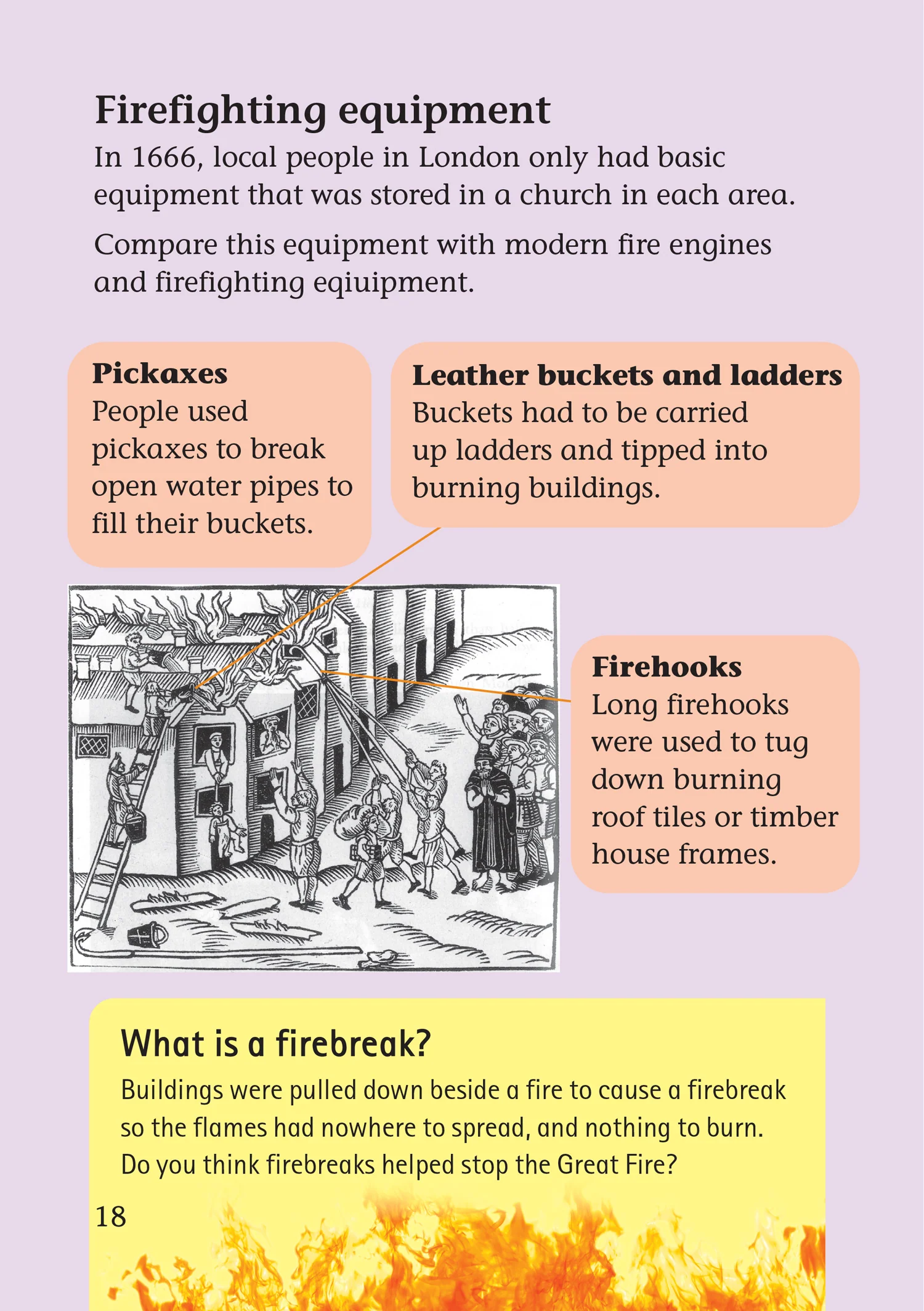 Firefighting equipment

In 1666, local people in London only had basic equipment that was stored in a church in each area.

Compare this equipment with modern fire engines and firefighting eqiuipment.

Pickaxes
People used pickaxes to break open water pipes to fill their buckets.

Leather buckets and ladders
Buckets had to be carried up ladders and tipped into burning buildings.

Firehooks
Long firehooks were used to tug down burning roof tiles or timber house frames.

What is a firebreak?

Buildings were pulled down beside a fire to cause a firebreak so the flames had nowhere to spread, and nothing to burn. Do you think firebreaks helped stop the Great Fire?

18